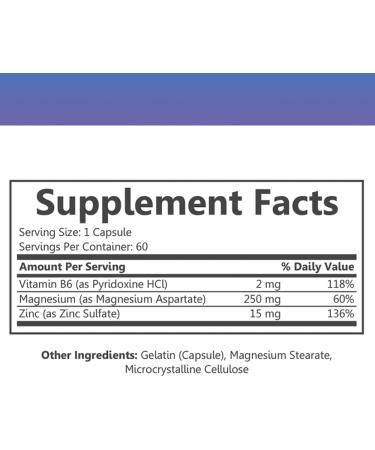 Supplement Facts

Serving Size: 1 Capsule
Servings Per Container: 60

| Amount Per Serving | | % Daily Value |
|---|---|---|
| Vitamin B6 (as Pyridoxine HCl) | 2 mg | 118% |
| Magnesium (as Magnesium Aspartate) | 250 mg | 60% |
| Zinc (as Zinc Sulfate) | 15 mg | 136% |

Other Ingredients: Gelatin (Capsule), Magnesium Stearate, Microcrystalline Cellulose